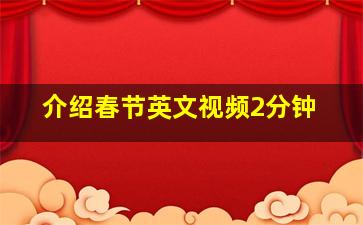 介绍春节英文视频2分钟